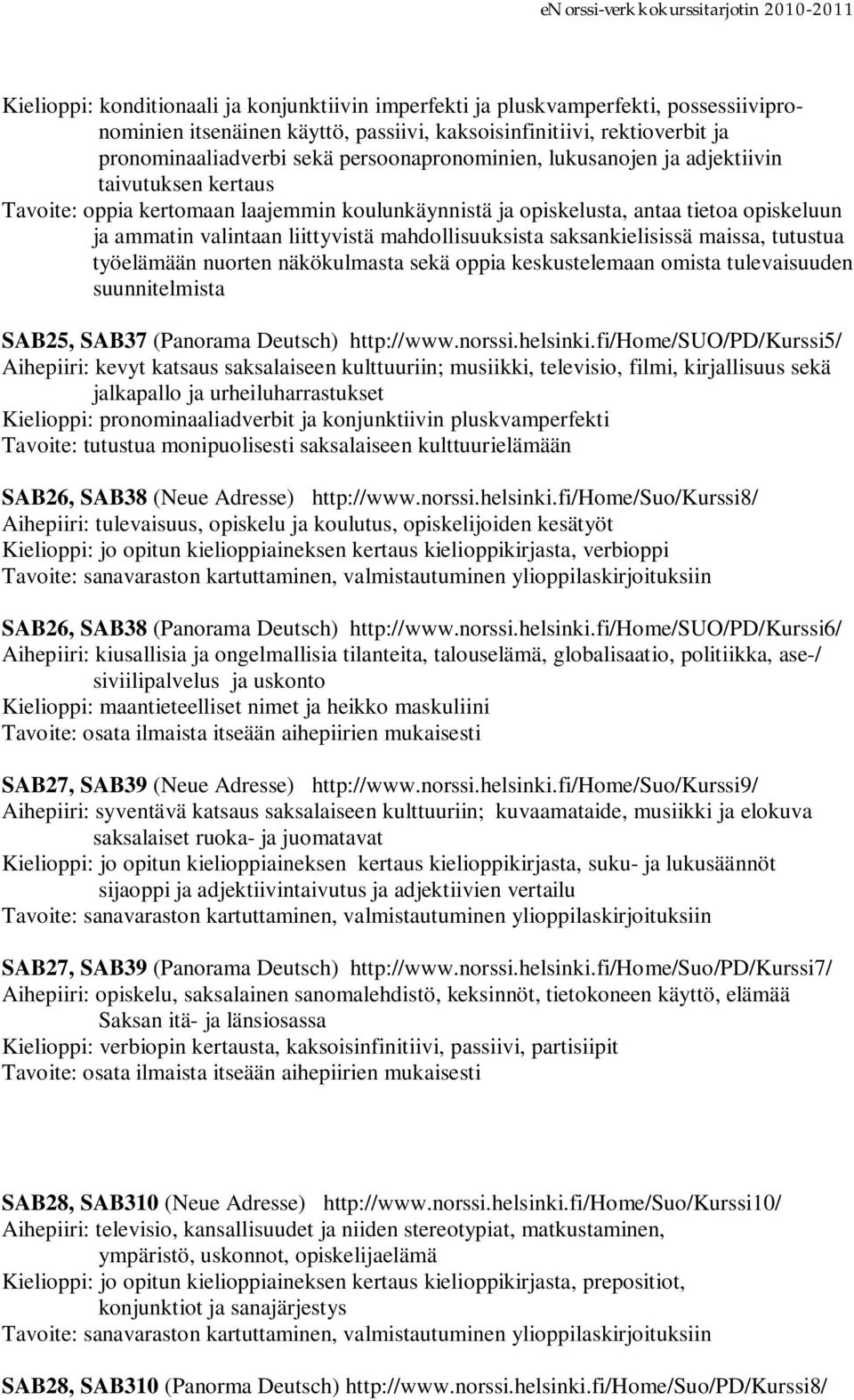 eNorssi-verkkokurssitarjotin 2010-2011

Kielioppi: konditionaali ja konjunktiivin imperfekti ja pluskvamperfekti, possessiivipronominien itsenäinen käyttö, passiivi, kaksoisinfinitiivi, rektioverbit ja pronominaaliadverbi sekä persoonapronominien, lukusanojen ja adjektiivin taivutuksen kertaus
Tavoite: oppia kertomaan laajemmin koulunkäynnistä ja opiskelusta, antaa tietoa opiskeluun ja ammatin valintaan liittyvistä mahdollisuuksista saksankielisissä maissa, tutustua työelämään nuorten näkökulmasta sekä oppia keskustelemaan omista tulevaisuuden suunnitelmista

SAB25, SAB37 (Panorama Deutsch) http://www.norssi.helsinki.fi/Home/SUO/PD/Kurssi5/
Aihepiiri: kevyt katsaus saksalaiseen kulttuuriin; musiikki, televisio, filmi, kirjallisuus sekä jalkapallo ja urheiluharrastukset
Kielioppi: pronominaaliadverbit ja konjunktiivin pluskvamperfekti
Tavoite: tutustua monipuolisesti saksalaiseen kulttuurielämään

SAB26, SAB38 (Neue Adresse) http://www.norssi.helsinki.fi/Home/Suo/Kurssi8/
Aihepiiri: tulevaisuus, opiskelu ja koulutus, opiskelijoiden kesätyöt
Kielioppi: jo opitun kielioppiaineksen kertaus kielioppikirjasta, verbioppi
Tavoite: sanavaraston kartuttaminen, valmistautuminen ylioppilaskirjoituksiin

SAB26, SAB38 (Panorama Deutsch) http://www.norssi.helsinki.fi/Home/SUO/PD/Kurssi6/
Aihepiiri: kiusallisia ja ongelmallisia tilanteita, talouselämä, globalisaatio, politiikka, ase-/ siviilipalvelus ja uskonto
Kielioppi: maantieteelliset nimet ja heikko maskuliini
Tavoite: osata ilmaista itseään aihepiirien mukaisesti

SAB27, SAB39 (Neue Adresse) http://www.norssi.helsinki.fi/Home/Suo/Kurssi9/
Aihepiiri: syventävä katsaus saksalaiseen kulttuuriin; kuvaamataide, musiikki ja elokuva saksalaiset ruoka- ja juomatavat
Kielioppi: jo opitun kielioppiaineksen kertaus kielioppikirjasta, suku- ja lukusäännöt sijaoppi ja adjektiivintaivutus ja adjektiivien vertailu
Tavoite: sanavaraston kartuttaminen, valmistautuminen ylioppilaskirjoituksiin

SAB27, SAB39 (Panorama Deutsch) http://www.norssi.helsinki.fi/Home/Suo/PD/Kurssi7/
Aihepiiri: opiskelu, saksalainen sanomalehdistö, keksinnöt, tietokoneen käyttö, elämää Saksan itä- ja länsiosassa
Kielioppi: verbiopin kertausta, kaksoisinfinitiivi, passiivi, partisiipit
Tavoite: osata ilmaista itseään aihepiirien mukaisesti

SAB28, SAB310 (Neue Adresse) http://www.norssi.helsinki.fi/Home/Suo/Kurssi10/
Aihepiiri: televisio, kansallisuudet ja niiden stereotypiat, matkustaminen, ympäristö, uskonnot, opiskelijaelämä
Kielioppi: jo opitun kielioppiaineksen kertaus kielioppikirjasta, prepositiot, konjunktiot ja sanajärjestys
Tavoite: sanavaraston kartuttaminen, valmistautuminen ylioppilaskirjoituksiin

SAB28, SAB310 (Panorma Deutsch) http://www.norssi.helsinki.fi/Home/Suo/PD/Kurssi8/